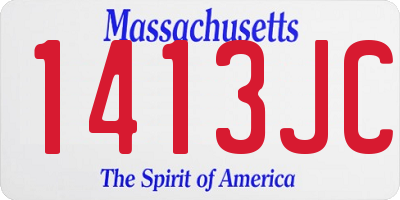 Massachusetts

1413JC

The Spirit of America